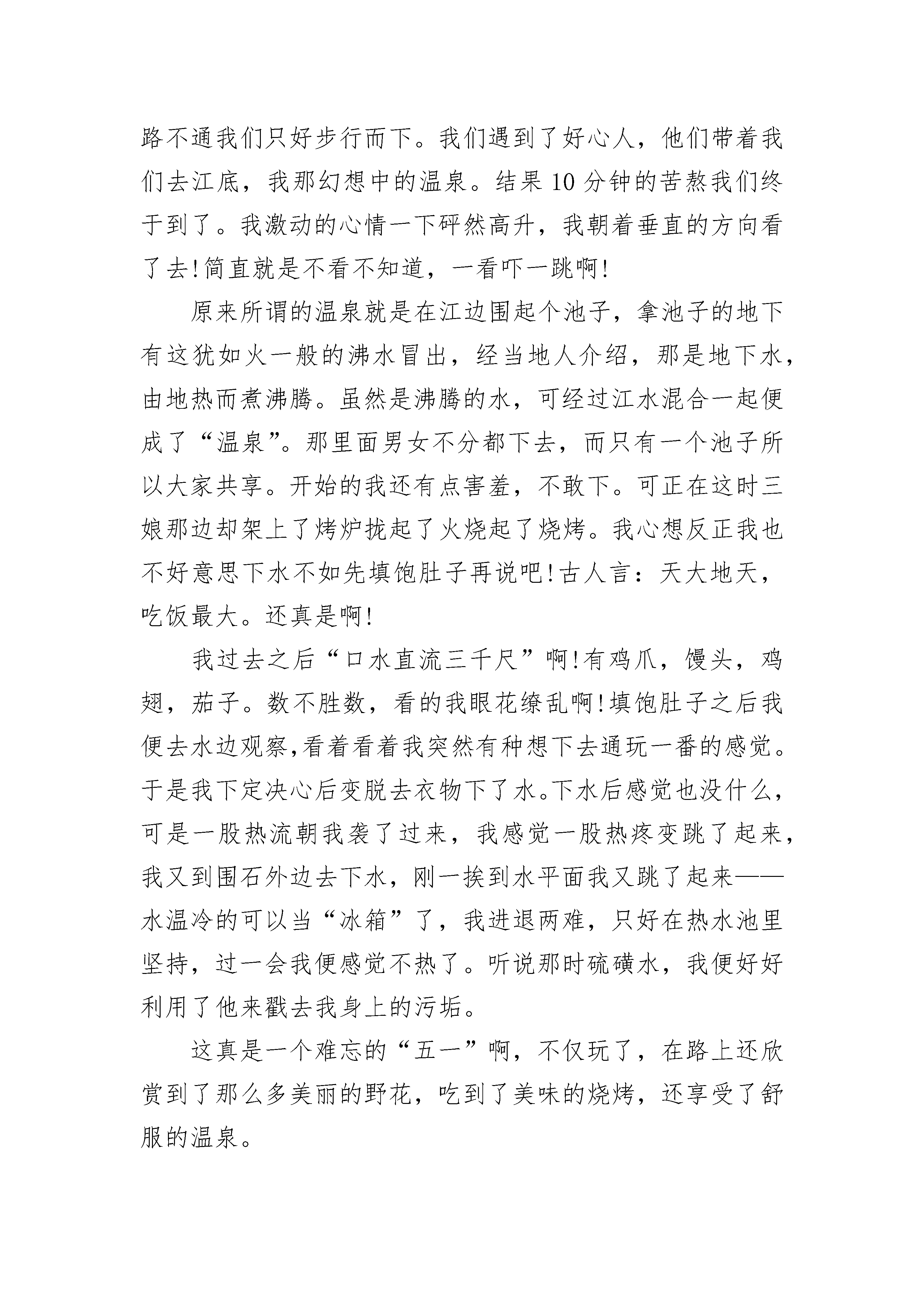 路不通我们只好步行而下。我们遇到了好心人，他们带着我们去江底，我那幻想中的温泉。结果10分钟的苦熬我们终于到了。我激动的心情一下砰然高升，我朝着垂直的方向看了去!简直就是不看不知道，一看吓一跳啊!

原来所谓的温泉就是在江边围起个池子，拿池子的地下有这犹如火一般的沸水冒出，经当地人介绍，那是地下水，由地热而煮沸腾。虽然是沸腾的水，可经过江水混合一起便成了“温泉”。那里面男女不分都下去，而只有一个池子所以大家共享。开始的我还有点害羞，不敢下。可正在这时三娘那边却架上了烤炉拢起了火烧起了烧烤。我心想反正我也不好意思下水不如先填饱肚子再说吧!古人言：天大地天，吃饭最大。还真是啊!

我过去之后“口水直流三千尺”啊!有鸡爪，馒头，鸡翅，茄子。数不胜数，看的我眼花缭乱啊!填饱肚子之后我便去水边观察,看着看着我突然有种想下去通玩一番的感觉。于是我下定决心后变脱去衣物下了水。下水后感觉也没什么，可是一股热流朝我袭了过来，我感觉一股热疼变跳了起来，我又到围石外边去下水，刚一挨到水平面我又跳了起来——水温冷的可以当“冰箱”了，我进退两难，只好在热水池里坚持，过一会我便感觉不热了。听说那时硫磺水，我便好好利用了他来戳去我身上的污垢。

这真是一个难忘的“五一”啊，不仅玩了，在路上还欣赏到了那么多美丽的野花，吃到了美味的烧烤，还享受了舒服的温泉。